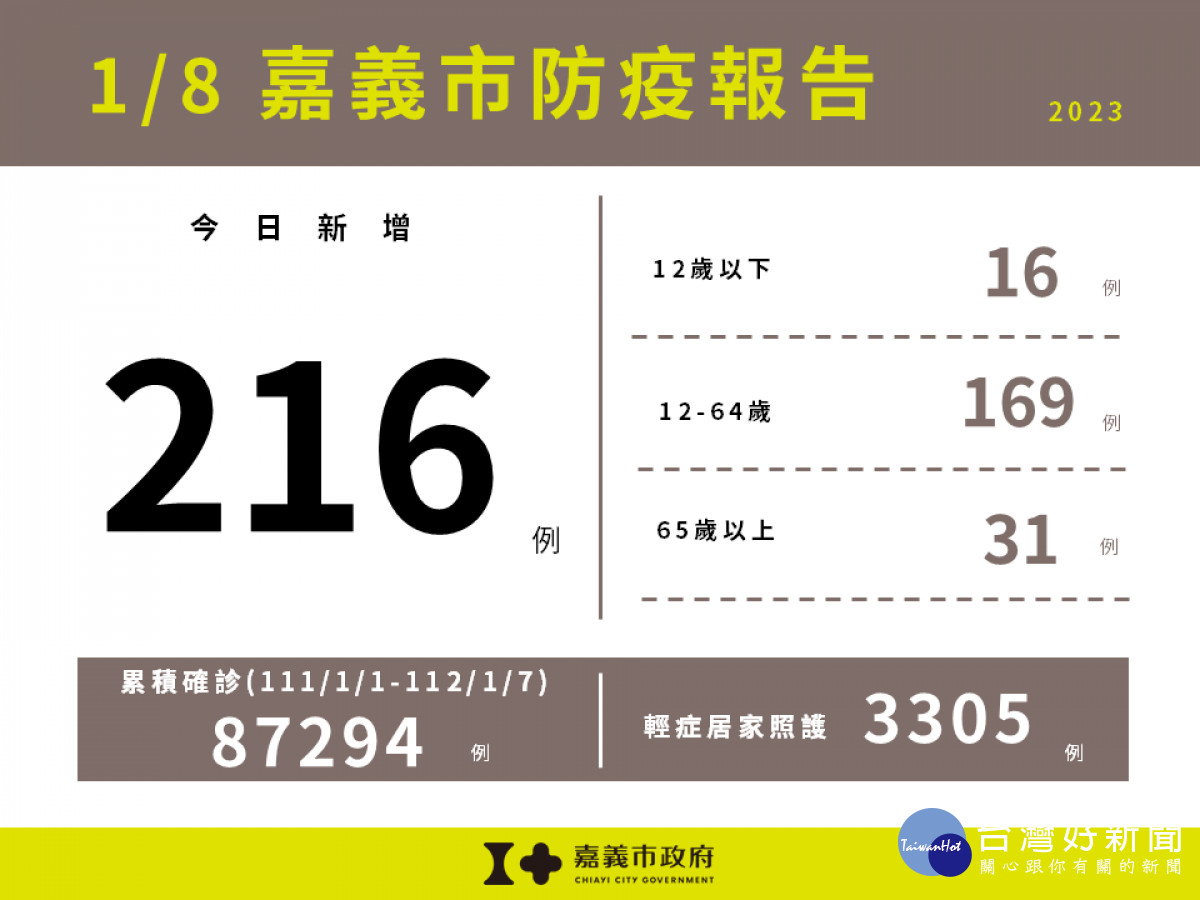 1/8 嘉義市防疫報告

2023

今日新增

216 例

12歲以下 16 例

12-64歲 169 例

65歲以上 31 例

累積確診(111/1/1-112/1/7)

87294 例

輕症居家照護 3305 例

嘉義市政府
CHIAYI CITY GOVERNMENT

TaiwanHot
台灣好新聞
關心跟你有關的新聞